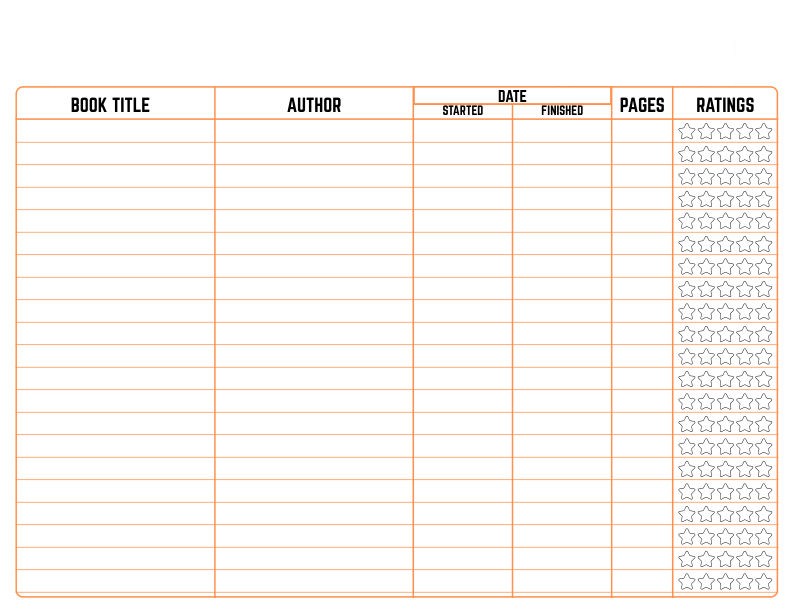 | BOOK TITLE | AUTHOR | DATE STARTED | DATE FINISHED | PAGES | RATINGS |
|---|---|---|---|---|---|
| | | | | | |